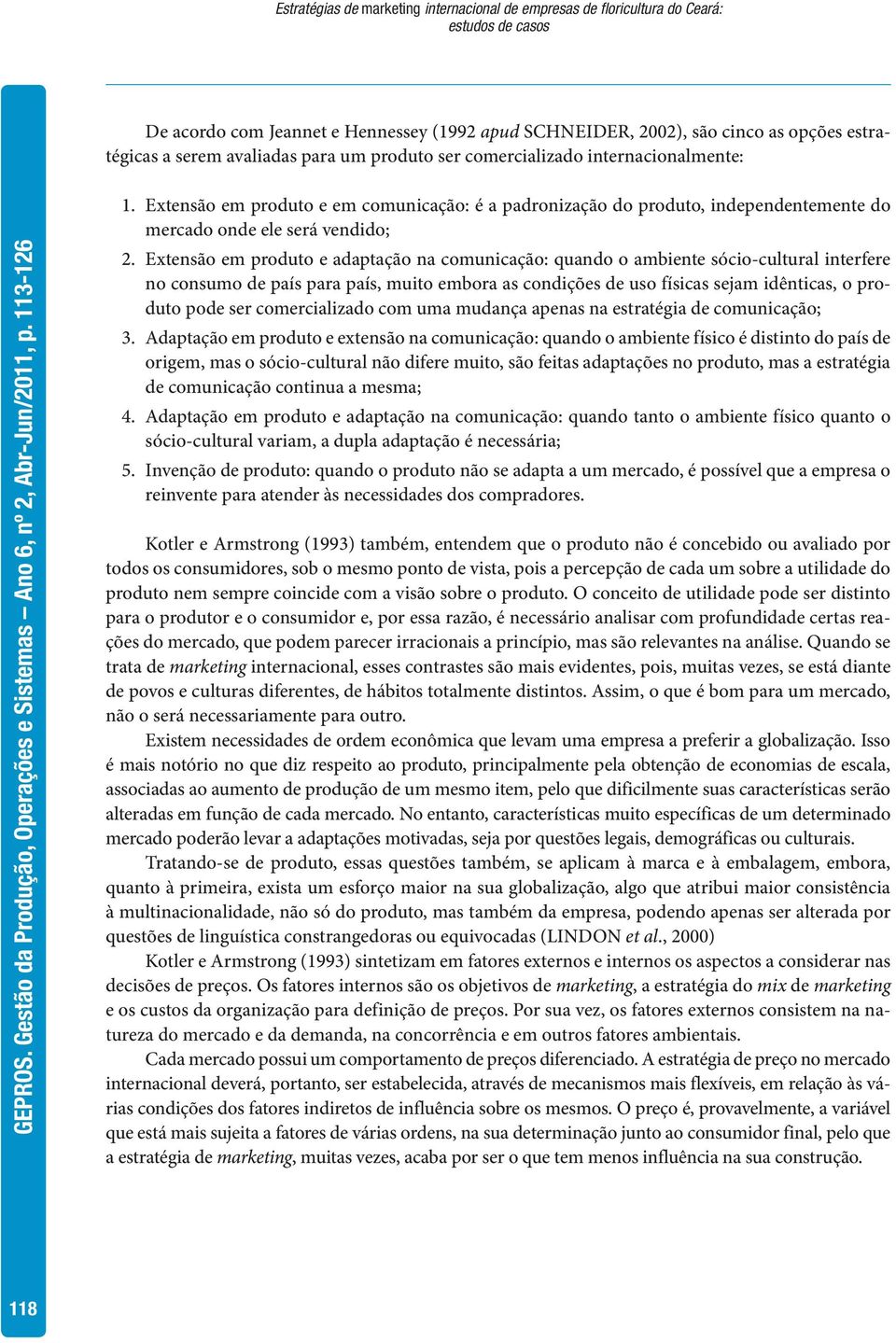 Estratégias de marketing internacional de empresas de floricultura do Ceará: estudos de casos

De acordo com Jeannet e Hennessey (1992 apud SCHNEIDER, 2002), são cinco as opções estratégicas a serem avaliadas para um produto ser comercializado internacionalmente:

1. Extensão em produto e em comunicação: é a padronização do produto, independentemente do mercado onde ele será vendido;
2. Extensão em produto e adaptação na comunicação: quando o ambiente sócio-cultural interfere no consumo de país para país, muito embora as condições de uso físicas sejam idênticas, o produto pode ser comercializado com uma mudança apenas na estratégia de comunicação;
3. Adaptação em produto e extensão na comunicação: quando o ambiente físico é distinto do país de origem, mas o sócio-cultural não difere muito, são feitas adaptações no produto, mas a estratégia de comunicação continua a mesma;
4. Adaptação em produto e adaptação na comunicação: quando tanto o ambiente físico quanto o sócio-cultural variam, a dupla adaptação é necessária;
5. Invenção de produto: quando o produto não se adapta a um mercado, é possível que a empresa o reinvente para atender às necessidades dos compradores.

Kotler e Armstrong (1993) também, entendem que o produto não é concebido ou avaliado por todos os consumidores, sob o mesmo ponto de vista, pois a percepção de cada um sobre a utilidade do produto nem sempre coincide com a visão sobre o produto. O conceito de utilidade pode ser distinto para o produtor e o consumidor e, por essa razão, é necessário analisar com profundidade certas reações do mercado, que podem parecer irracionais a princípio, mas são relevantes na análise. Quando se trata de marketing internacional, esses contrastes são mais evidentes, pois, muitas vezes, se está diante de povos e culturas diferentes, de hábitos totalmente distintos. Assim, o que é bom para um mercado, não o será necessariamente para outro.

Existem necessidades de ordem econômica que levam uma empresa a preferir a globalização. Isso é mais notório no que diz respeito ao produto, principalmente pela obtenção de economias de escala, associadas ao aumento de produção de um mesmo item, pelo que dificilmente suas características serão alteradas em função de cada mercado. No entanto, características muito específicas de um determinado mercado poderão levar a adaptações motivadas, seja por questões legais, demográficas ou culturais.

Tratando-se de produto, essas questões também, se aplicam à marca e à embalagem, embora, quanto à primeira, exista um esforço maior na sua globalização, algo que atribui maior consistência à multinacionalidade, não só do produto, mas também da empresa, podendo apenas ser alterada por questões de linguística constrangedoras ou equivocadas (LINDON et al., 2000)

Kotler e Armstrong (1993) sintetizam em fatores externos e internos os aspectos a considerar nas decisões de preços. Os fatores internos são os objetivos de marketing, a estratégia do mix de marketing e os custos da organização para definição de preços. Por sua vez, os fatores externos consistem na natureza do mercado e da demanda, na concorrência e em outros fatores ambientais.

Cada mercado possui um comportamento de preços diferenciado. A estratégia de preço no mercado internacional deverá, portanto, ser estabelecida, através de mecanismos mais flexíveis, em relação às várias condições dos fatores indiretos de influência sobre os mesmos. O preço é, provavelmente, a variável que está mais sujeita a fatores de várias ordens, na sua determinação junto ao consumidor final, pelo que a estratégia de marketing, muitas vezes, acaba por ser o que tem menos influência na sua construção.

GEPROS. Gestão da Produção, Operações e Sistemas – Ano 6, nº 2, Abr-Jun/2011, p. 113-126

118